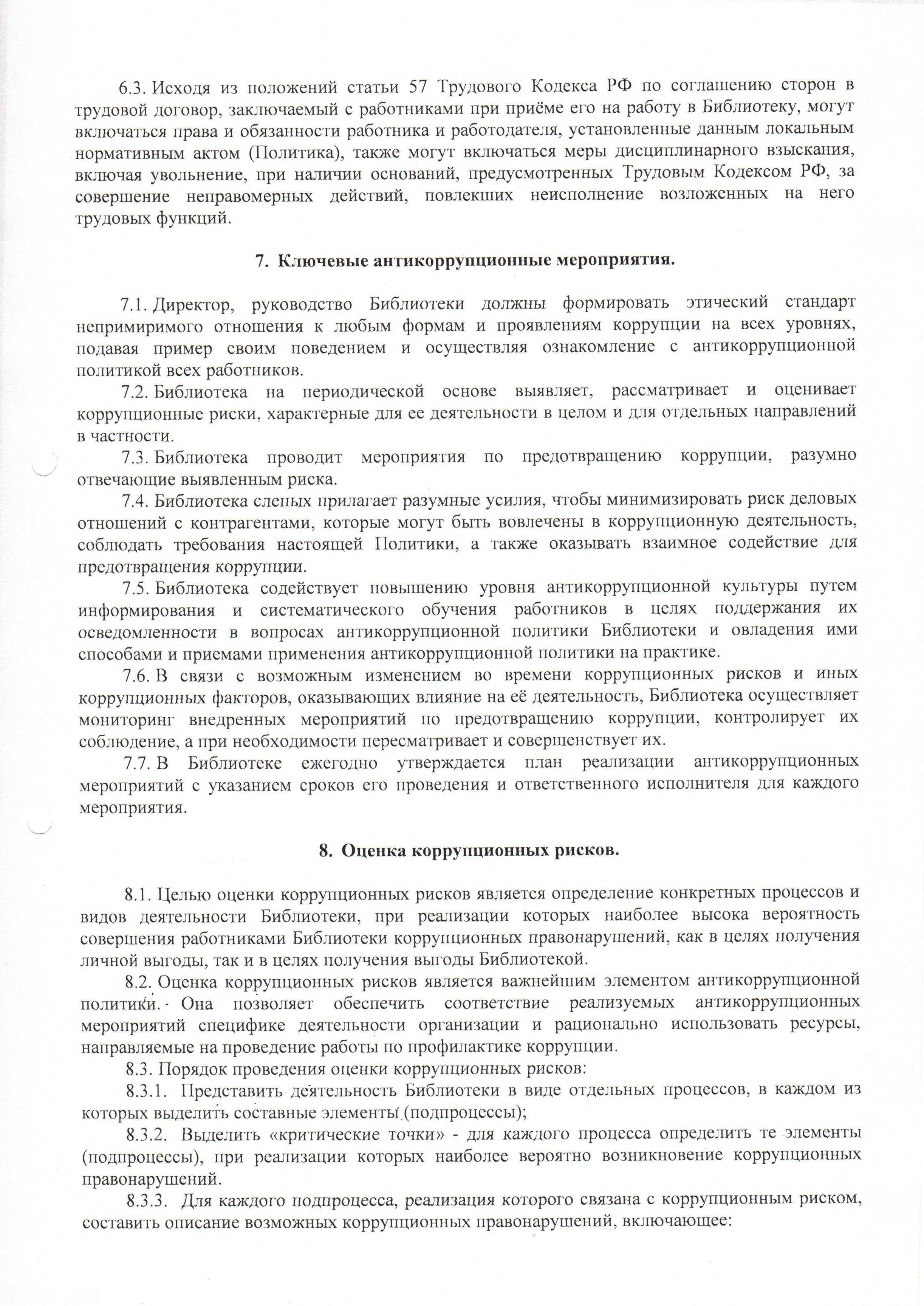 6.3. Исходя из положений статьи 57 Трудового Кодекса РФ по соглашению сторон в трудовой договор, заключаемый с работниками при приёме его на работу в Библиотеку, могут включаться права и обязанности работника и работодателя, установленные данным локальным нормативным актом (Политика), также могут включаться меры дисциплинарного взыскания, включая увольнение, при наличии оснований, предусмотренных Трудовым Кодексом РФ, за совершение неправомерных действий, повлекших неисполнение возложенных на него трудовых функций.

7. Ключевые антикоррупционные мероприятия.

7.1. Директор, руководство Библиотеки должны формировать этический стандарт непримиримого отношения к любым формам и проявлениям коррупции на всех уровнях, подавая пример своим поведением и осуществляя ознакомление с антикоррупционной политикой всех работников.

7.2. Библиотека на периодической основе выявляет, рассматривает и оценивает коррупционные риски, характерные для ее деятельности в целом и для отдельных направлений в частности.

7.3. Библиотека проводит мероприятия по предотвращению коррупции, разумно отвечающие выявленным риска.

7.4. Библиотека слепых прилагает разумные усилия, чтобы минимизировать риск деловых отношений с контрагентами, которые могут быть вовлечены в коррупционную деятельность, соблюдать требования настоящей Политики, а также оказывать взаимное содействие для предотвращения коррупции.

7.5. Библиотека содействует повышению уровня антикоррупционной культуры путем информирования и систематического обучения работников в целях поддержания их осведомленности в вопросах антикоррупционной политики Библиотеки и овладения ими способами и приемами применения антикоррупционной политики на практике.

7.6. В связи с возможным изменением во времени коррупционных рисков и иных коррупционных факторов, оказывающих влияние на её деятельность, Библиотека осуществляет мониторинг внедренных мероприятий по предотвращению коррупции, контролирует их соблюдение, а при необходимости пересматривает и совершенствует их.

7.7. В Библиотеке ежегодно утверждается план реализации антикоррупционных мероприятий с указанием сроков его проведения и ответственного исполнителя для каждого мероприятия.

8. Оценка коррупционных рисков.

8.1. Целью оценки коррупционных рисков является определение конкретных процессов и видов деятельности Библиотеки, при реализации которых наиболее высока вероятность совершения работниками Библиотеки коррупционных правонарушений, как в целях получения личной выгоды, так и в целях получения выгоды Библиотекой.

8.2. Оценка коррупционных рисков является важнейшим элементом антикоррупционной политики. Она позволяет обеспечить соответствие реализуемых антикоррупционных мероприятий специфике деятельности организации и рационально использовать ресурсы, направляемые на проведение работы по профилактике коррупции.

8.3. Порядок проведения оценки коррупционных рисков:

8.3.1. Представить деятельность Библиотеки в виде отдельных процессов, в каждом из которых выделить составные элементы (подпроцессы);

8.3.2. Выделить «критические точки» - для каждого процесса определить те элементы (подпроцессы), при реализации которых наиболее вероятно возникновение коррупционных правонарушений.

8.3.3. Для каждого подпроцесса, реализация которого связана с коррупционным риском, составить описание возможных коррупционных правонарушений, включающее: